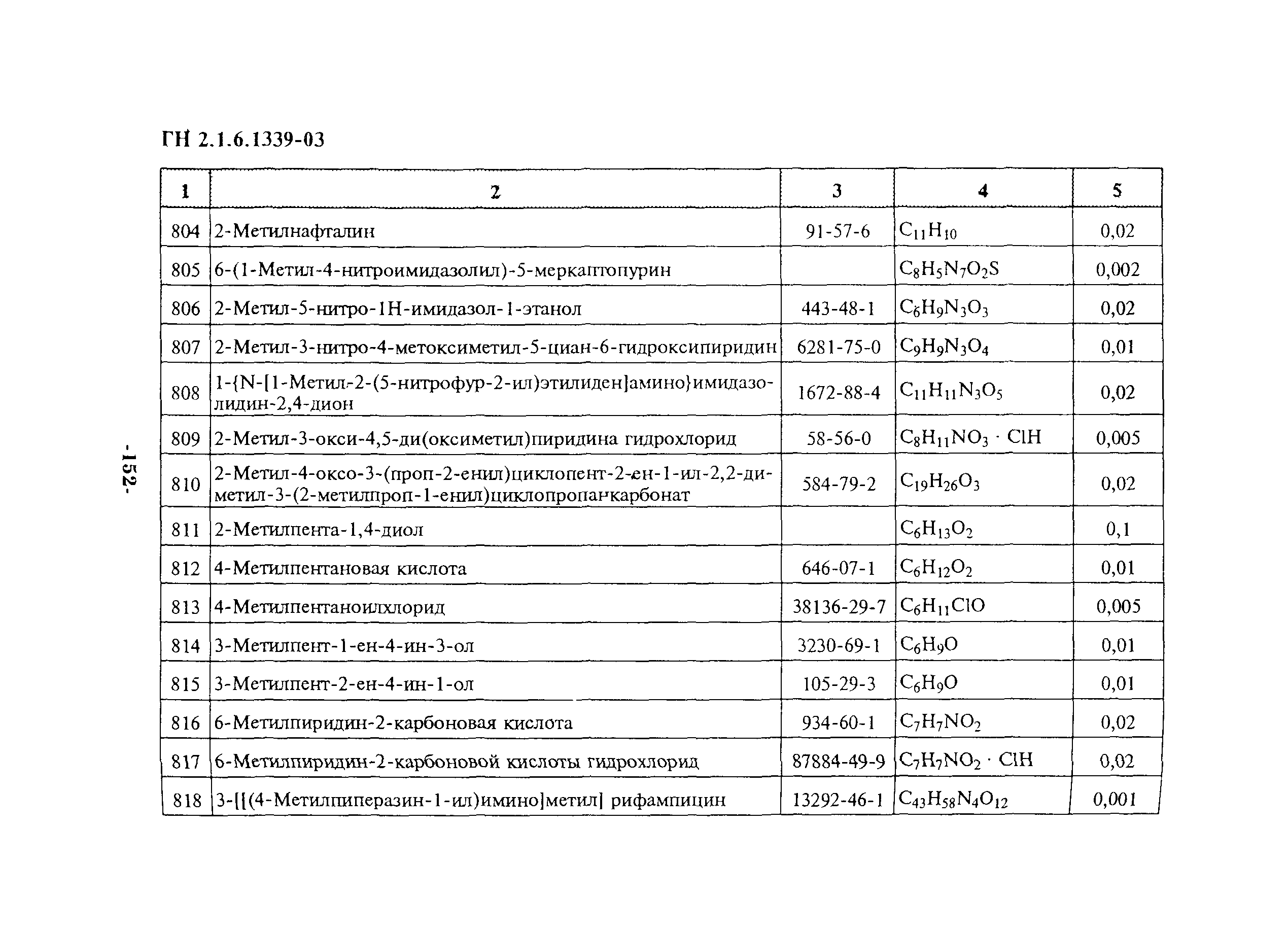 ГН 2.1.6.1339-03

| 1 | 2 | 3 | 4 | 5 |
|---|---|---|---|---|
| 804 | 2-Метилнафталин | 91-57-6 | $C_{11}H_{10}$ | 0,02 |
| 805 | 6-(1-Метил-4-нитроимидазолил)-5-меркаптопурин | | $C_8H_5N_7O_2S$ | 0,002 |
| 806 | 2-Метил-5-нитро-1Н-имидазол-1-этанол | 443-48-1 | $C_6H_9N_3O_3$ | 0,02 |
| 807 | 2-Метил-3-нитро-4-метоксиметил-5-циан-6-гидроксипиридин | 6281-75-0 | $C_9H_9N_3O_4$ | 0,01 |
| 808 | 1-{N-[1-Метил-2-(5-нитрофур-2-ил)этилиден]амино}имидазолидин-2,4-дион | 1672-88-4 | $C_{11}H_{11}N_3O_5$ | 0,02 |
| 809 | 2-Метил-3-окси-4,5-ди(оксиметил)пиридина гидрохлорид | 58-56-0 | $C_8H_{11}NO_3 \cdot ClH$ | 0,005 |
| 810 | 2-Метил-4-оксо-3-(проп-2-енил)циклопент-2-ен-1-ил-2,2-диметил-3-(2-метилпроп-1-енил)циклопропанкарбонат | 584-79-2 | $C_{19}H_{26}O_3$ | 0,02 |
| 811 | 2-Метилпента-1,4-диол | | $C_6H_{13}O_2$ | 0,1 |
| 812 | 4-Метилпентановая кислота | 646-07-1 | $C_6H_{12}O_2$ | 0,01 |
| 813 | 4-Метилпентаноилхлорид | 38136-29-7 | $C_6H_{11}ClO$ | 0,005 |
| 814 | 3-Метилпент-1-ен-4-ин-3-ол | 3230-69-1 | $C_6H_9O$ | 0,01 |
| 815 | 3-Метилпент-2-ен-4-ин-1-ол | 105-29-3 | $C_6H_9O$ | 0,01 |
| 816 | 6-Метилпиридин-2-карбоновая кислота | 934-60-1 | $C_7H_7NO_2$ | 0,02 |
| 817 | 6-Метилпиридин-2-карбоновой кислоты гидрохлорид | 87884-49-9 | $C_7H_7NO_2 \cdot ClH$ | 0,02 |
| 818 | 3-[[(4-Метилпиперазин-1-ил)имино]метил] рифампицин | 13292-46-1 | $C_{43}H_{58}N_4O_{12}$ | 0,001 |

-152-